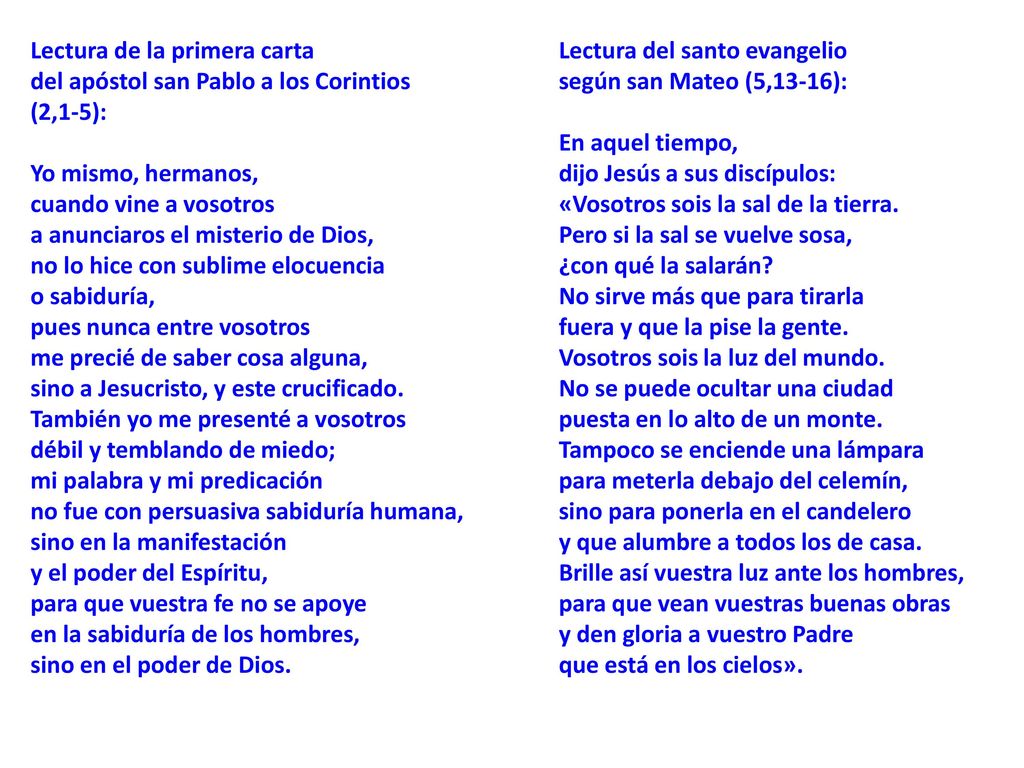 Lectura de la primera carta
del apóstol san Pablo a los Corintios
(2,1-5):

Yo mismo, hermanos,
cuando vine a vosotros
a anunciaros el misterio de Dios,
no lo hice con sublime elocuencia
o sabiduría,
pues nunca entre vosotros
me precié de saber cosa alguna,
sino a Jesucristo, y este crucificado.
También yo me presenté a vosotros
débil y temblando de miedo;
mi palabra y mi predicación
no fue con persuasiva sabiduría humana,
sino en la manifestación
y el poder del Espíritu,
para que vuestra fe no se apoye
en la sabiduría de los hombres,
sino en el poder de Dios.

Lectura del santo evangelio
según san Mateo (5,13-16):

En aquel tiempo,
dijo Jesús a sus discípulos:
«Vosotros sois la sal de la tierra.
Pero si la sal se vuelve sosa,
¿con qué la salarán?
No sirve más que para tirarla
fuera y que la pise la gente.
Vosotros sois la luz del mundo.
No se puede ocultar una ciudad
puesta en lo alto de un monte.
Tampoco se enciende una lámpara
para meterla debajo del celemín,
sino para ponerla en el candelero
y que alumbre a todos los de casa.
Brille así vuestra luz ante los hombres,
para que vean vuestras buenas obras
y den gloria a vuestro Padre
que está en los cielos».